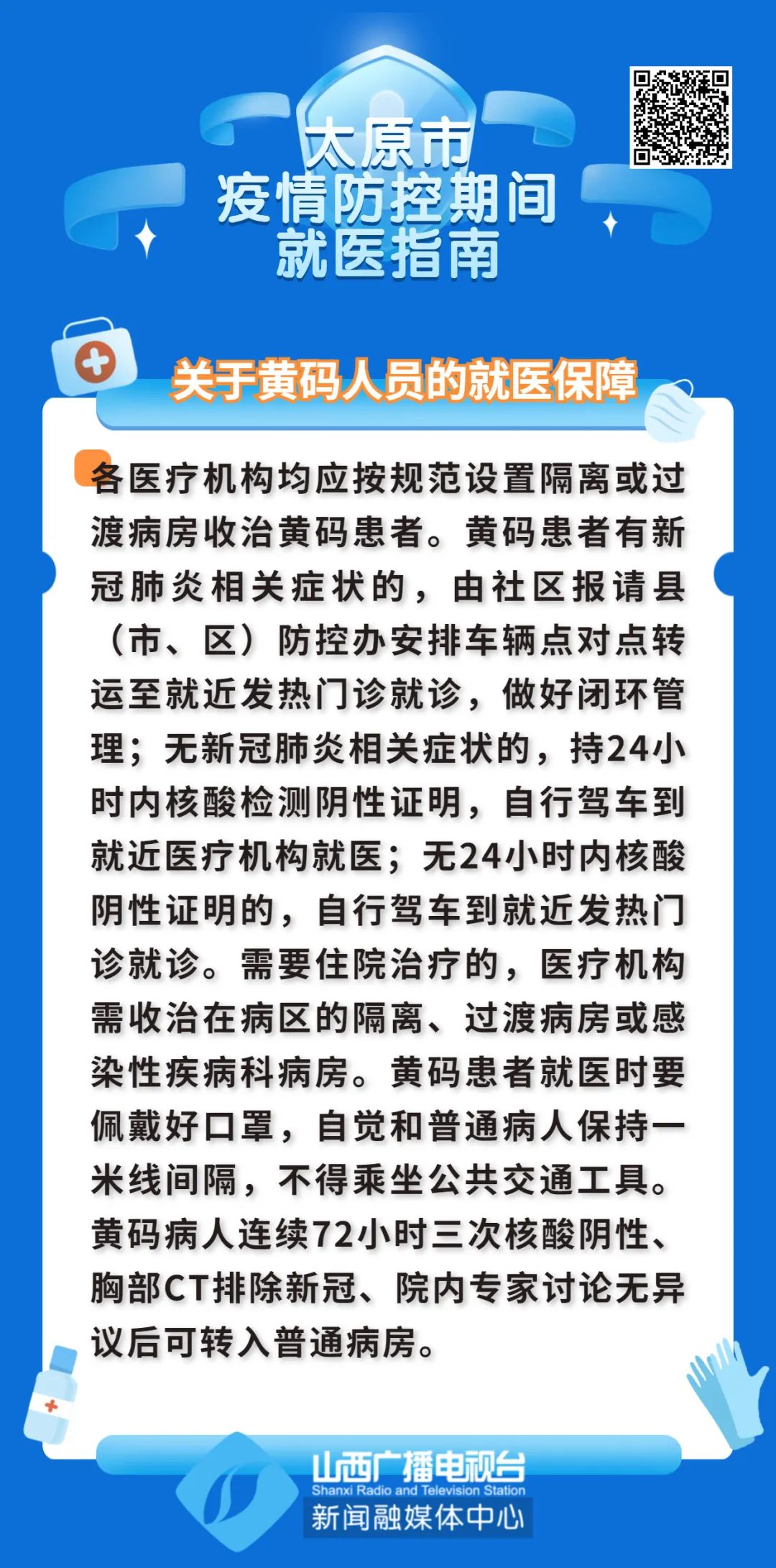 太原市
疫情防控期间
就医指南

关于黄码人员的就医保障

各医疗机构均应按规范设置隔离或过渡病房收治黄码患者。黄码患者有新冠肺炎相关症状的，由社区报请县（市、区）防控办安排车辆点对点转运至就近发热门诊就诊，做好闭环管理；无新冠肺炎相关症状的，持24小时内核酸检测阴性证明，自行驾车到就近医疗机构就医；无24小时内核酸阴性证明的，自行驾车到就近发热门诊就诊。需要住院治疗的，医疗机构需收治在病区的隔离、过渡病房或感染性疾病科病房。黄码患者就医时要佩戴好口罩，自觉和普通病人保持一米线间隔，不得乘坐公共交通工具。黄码病人连续72小时三次核酸阴性、胸部CT排除新冠、院内专家讨论无异议后可转入普通病房。

山西广播电视台
Shanxi Radio and Television Station
新闻融媒体中心